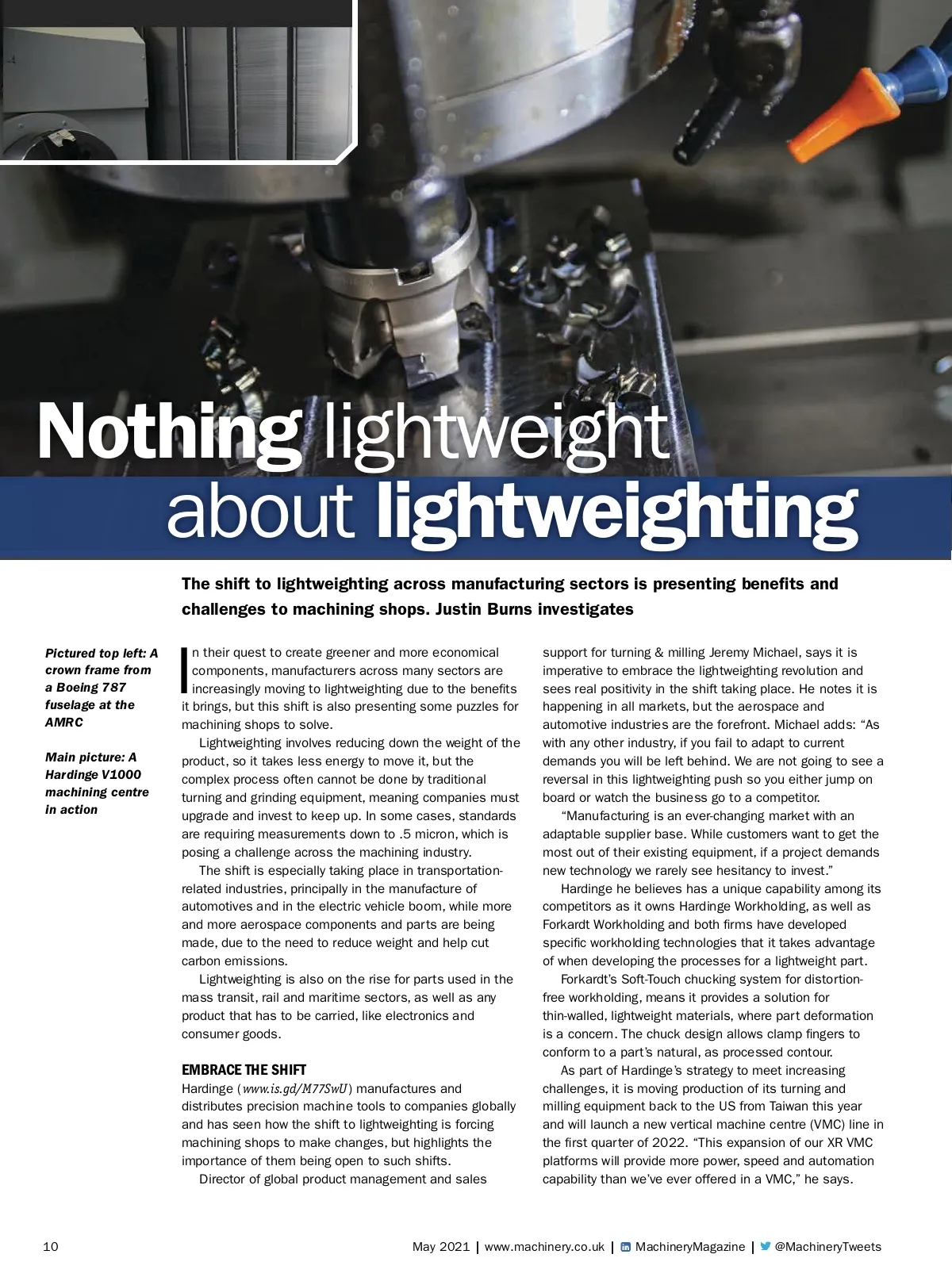 Nothing lightweight about lightweighting

The shift to lightweighting across manufacturing sectors is presenting benefits and challenges to machining shops. Justin Burns investigates

Pictured top left: A crown frame from a Boeing 787 fuselage at the AMRC

Main picture: A Hardinge V1000 machining centre in action

In their quest to create greener and more economical components, manufacturers across many sectors are increasingly moving to lightweighting due to the benefits it brings, but this shift is also presenting some puzzles for machining shops to solve.

Lightweighting involves reducing down the weight of the product, so it takes less energy to move it, but the complex process often cannot be done by traditional turning and grinding equipment, meaning companies must upgrade and invest to keep up. In some cases, standards are requiring measurements down to .5 micron, which is posing a challenge across the machining industry.

The shift is especially taking place in transportation-related industries, principally in the manufacture of automotives and in the electric vehicle boom, while more and more aerospace components and parts are being made, due to the need to reduce weight and help cut carbon emissions.

Lightweighting is also on the rise for parts used in the mass transit, rail and maritime sectors, as well as any product that has to be carried, like electronics and consumer goods.

EMBRACE THE SHIFT
Hardinge (www.is.gd/M77SwU) manufactures and distributes precision machine tools to companies globally and has seen how the shift to lightweighting is forcing machining shops to make changes, but highlights the importance of them being open to such shifts.

Director of global product management and sales support for turning & milling Jeremy Michael, says it is imperative to embrace the lightweighting revolution and sees real positivity in the shift taking place. He notes it is happening in all markets, but the aerospace and automotive industries are the forefront. Michael adds: “As with any other industry, if you fail to adapt to current demands you will be left behind. We are not going to see a reversal in this lightweighting push so you either jump on board or watch the business go to a competitor.

“Manufacturing is an ever-changing market with an adaptable supplier base. While customers want to get the most out of their existing equipment, if a project demands new technology we rarely see hesitancy to invest.”

Hardinge he believes has a unique capability among its competitors as it owns Hardinge Workholding, as well as Forkardt Workholding and both firms have developed specific workholding technologies that it takes advantage of when developing the processes for a lightweight part.

Forkardt’s Soft-Touch chucking system for distortion-free workholding, means it provides a solution for thin-walled, lightweight materials, where part deformation is a concern. The chuck design allows clamp fingers to conform to a part’s natural, as processed contour.

As part of Hardinge’s strategy to meet increasing challenges, it is moving production of its turning and milling equipment back to the US from Taiwan this year and will launch a new vertical machine centre (VMC) line in the first quarter of 2022. “This expansion of our XR VMC platforms will provide more power, speed and automation capability than we’ve ever offered in a VMC,” he says.

10 May 2021 | www.machinery.co.uk | MachineryMagazine | @MachineryTweets